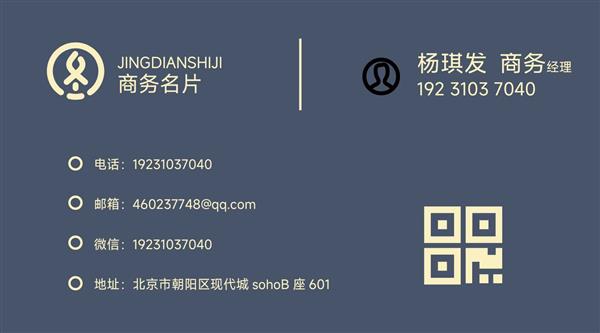 JINGDIANSHIJI
商务名片

杨琪发 商务经理
192 3103 7040

电话：19231037040

邮箱：460237748@qq.com

微信：19231037040

地址：北京市朝阳区现代城 sohoB 座 601